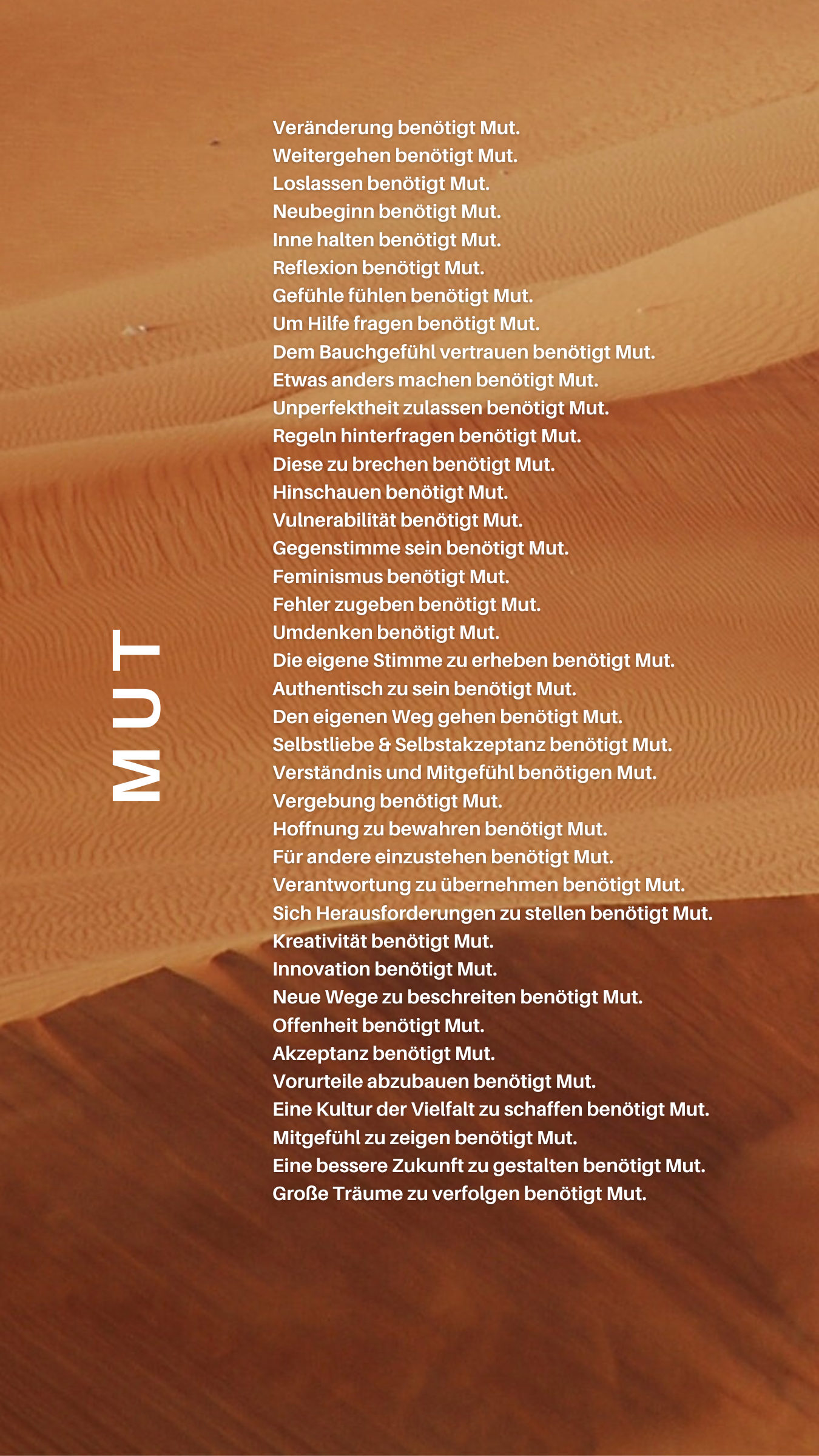 MUT

Veränderung benötigt Mut.
Weitergehen benötigt Mut.
Loslassen benötigt Mut.
Neubeginn benötigt Mut.
Inne halten benötigt Mut.
Reflexion benötigt Mut.
Gefühle fühlen benötigt Mut.
Um Hilfe fragen benötigt Mut.
Dem Bauchgefühl vertrauen benötigt Mut.
Etwas anders machen benötigt Mut.
Unperfektheit zulassen benötigt Mut.
Regeln hinterfragen benötigt Mut.
Diese zu brechen benötigt Mut.
Hinschauen benötigt Mut.
Vulnerabilität benötigt Mut.
Gegenstimme sein benötigt Mut.
Feminismus benötigt Mut.
Fehler zugeben benötigt Mut.
Umdenken benötigt Mut.
Die eigene Stimme zu erheben benötigt Mut.
Authentisch zu sein benötigt Mut.
Den eigenen Weg gehen benötigt Mut.
Selbstliebe & Selbstakzeptanz benötigt Mut.
Verständnis und Mitgefühl benötigen Mut.
Vergebung benötigt Mut.
Hoffnung zu bewahren benötigt Mut.
Für andere einzustehen benötigt Mut.
Verantwortung zu übernehmen benötigt Mut.
Sich Herausforderungen zu stellen benötigt Mut.
Kreativität benötigt Mut.
Innovation benötigt Mut.
Neue Wege zu beschreiten benötigt Mut.
Offenheit benötigt Mut.
Akzeptanz benötigt Mut.
Vorurteile abzubauen benötigt Mut.
Eine Kultur der Vielfalt zu schaffen benötigt Mut.
Mitgefühl zu zeigen benötigt Mut.
Eine bessere Zukunft zu gestalten benötigt Mut.
Große Träume zu verfolgen benötigt Mut.